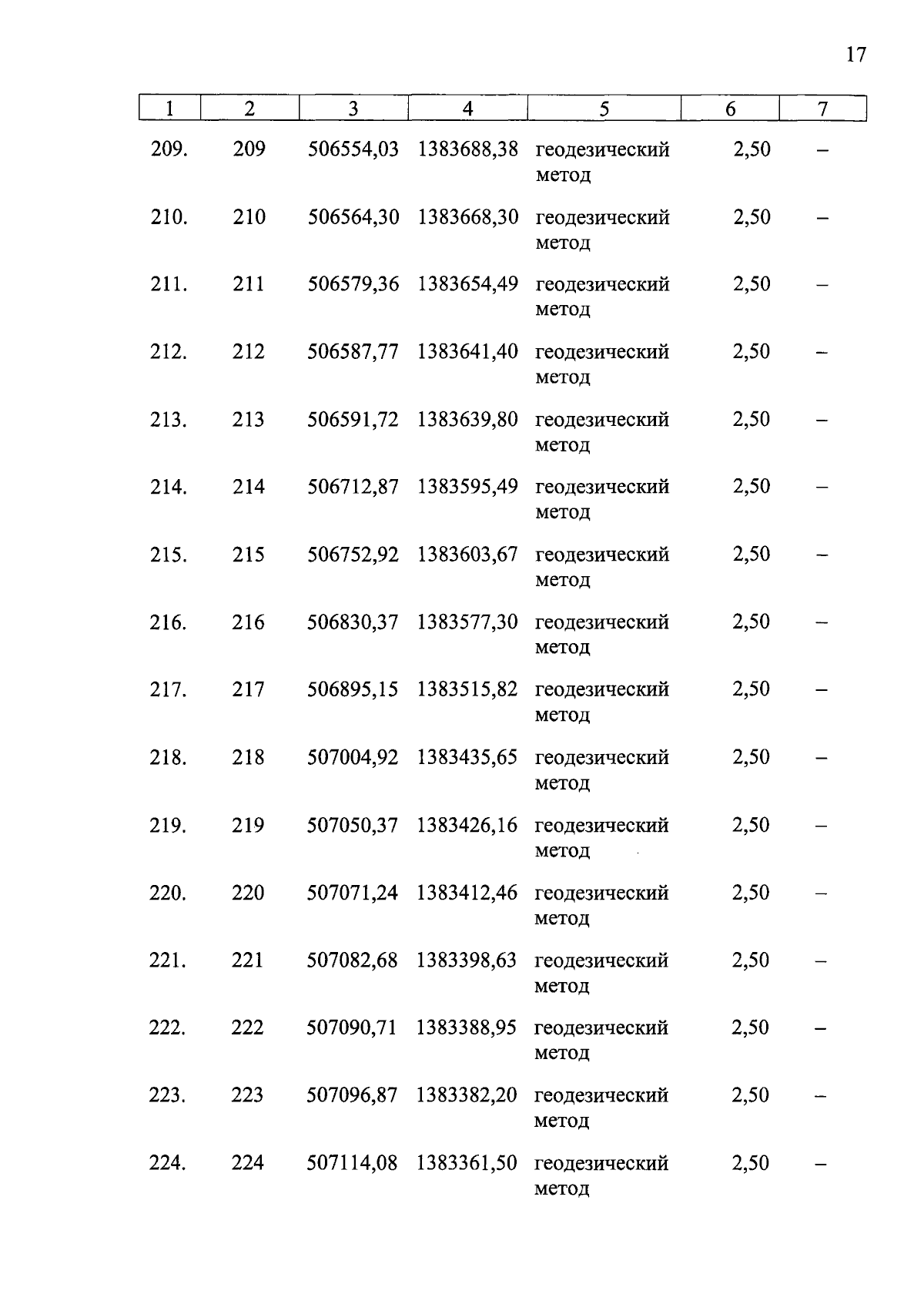 17

| 1 | 2 | 3 | 4 | 5 | 6 | 7 |
|---|---|---|---|---|---|---|
| 209. | 209 | 506554,03 | 1383688,38 | геодезический метод | 2,50 | – |
| 210. | 210 | 506564,30 | 1383668,30 | геодезический метод | 2,50 | – |
| 211. | 211 | 506579,36 | 1383654,49 | геодезический метод | 2,50 | – |
| 212. | 212 | 506587,77 | 1383641,40 | геодезический метод | 2,50 | – |
| 213. | 213 | 506591,72 | 1383639,80 | геодезический метод | 2,50 | – |
| 214. | 214 | 506712,87 | 1383595,49 | геодезический метод | 2,50 | – |
| 215. | 215 | 506752,92 | 1383603,67 | геодезический метод | 2,50 | – |
| 216. | 216 | 506830,37 | 1383577,30 | геодезический метод | 2,50 | – |
| 217. | 217 | 506895,15 | 1383515,82 | геодезический метод | 2,50 | – |
| 218. | 218 | 507004,92 | 1383435,65 | геодезический метод | 2,50 | – |
| 219. | 219 | 507050,37 | 1383426,16 | геодезический метод | 2,50 | – |
| 220. | 220 | 507071,24 | 1383412,46 | геодезический метод | 2,50 | – |
| 221. | 221 | 507082,68 | 1383398,63 | геодезический метод | 2,50 | – |
| 222. | 222 | 507090,71 | 1383388,95 | геодезический метод | 2,50 | – |
| 223. | 223 | 507096,87 | 1383382,20 | геодезический метод | 2,50 | – |
| 224. | 224 | 507114,08 | 1383361,50 | геодезический метод | 2,50 | – |